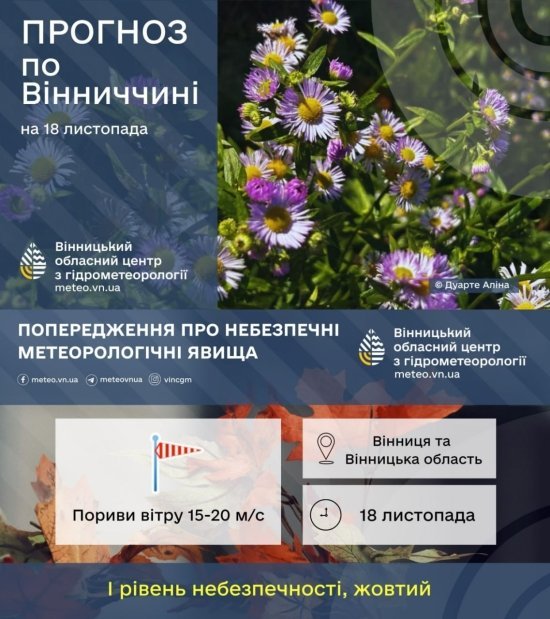 ПРОГНОЗ по Вінниччині

на 18 листопада

Вінницький обласний центр з гідрометеорології
meteo.vn.ua

© Дуарте Аліна

ПОПЕРЕДЖЕННЯ ПРО НЕБЕЗПЕЧНІ МЕТЕОРОЛОГІЧНІ ЯВИЩА

meteo.vn.ua meteovnua vincgm

Вінницький обласний центр з гідрометеорології
meteo.vn.ua

Пориви вітру 15-20 м/с

Вінниця та Вінницька область

18 листопада

I рівень небезпечності, жовтий